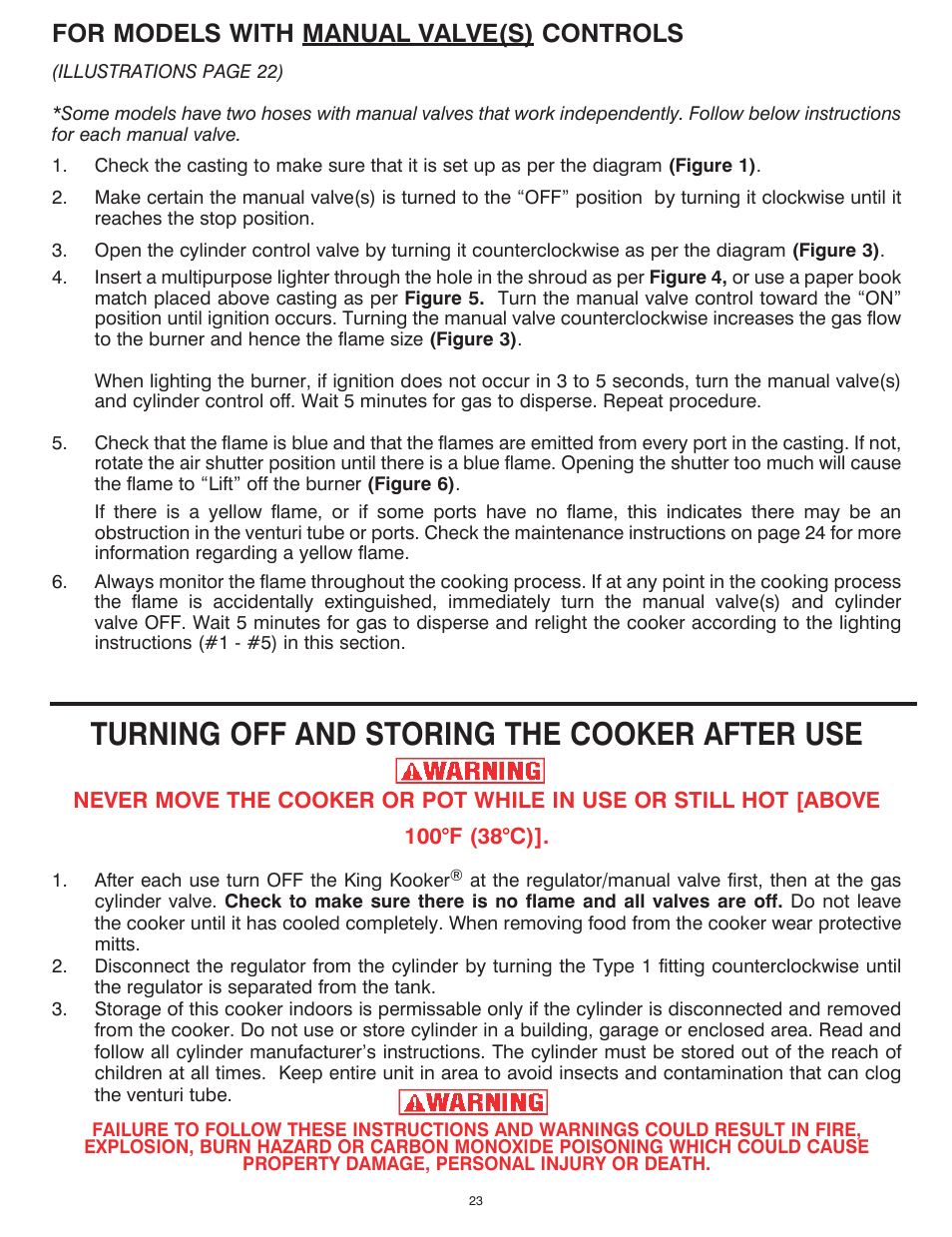 FOR MODELS WITH MANUAL VALVE(S) CONTROLS

(ILLUSTRATIONS PAGE 22)

*Some models have two hoses with manual valves that work independently. Follow below instructions for each manual valve.

1. Check the casting to make sure that it is set up as per the diagram (Figure 1).

2. Make certain the manual valve(s) is turned to the “OFF” position by turning it clockwise until it reaches the stop position.

3. Open the cylinder control valve by turning it counterclockwise as per the diagram (Figure 3).

4. Insert a multipurpose lighter through the hole in the shroud as per Figure 4, or use a paper book match placed above casting as per Figure 5. Turn the manual valve control toward the “ON” position until ignition occurs. Turning the manual valve counterclockwise increases the gas flow to the burner and hence the flame size (Figure 3).

When lighting the burner, if ignition does not occur in 3 to 5 seconds, turn the manual valve(s) and cylinder control off. Wait 5 minutes for gas to disperse. Repeat procedure.

5. Check that the flame is blue and that the flames are emitted from every port in the casting. If not, rotate the air shutter position until there is a blue flame. Opening the shutter too much will cause the flame to “Lift” off the burner (Figure 6).

If there is a yellow flame, or if some ports have no flame, this indicates there may be an obstruction in the venturi tube or ports. Check the maintenance instructions on page 24 for more information regarding a yellow flame.

6. Always monitor the flame throughout the cooking process. If at any point in the cooking process the flame is accidentally extinguished, immediately turn the manual valve(s) and cylinder valve OFF. Wait 5 minutes for gas to disperse and relight the cooker according to the lighting instructions (#1 - #5) in this section.

TURNING OFF AND STORING THE COOKER AFTER USE

WARNING

NEVER MOVE THE COOKER OR POT WHILE IN USE OR STILL HOT [ABOVE 100°F (38°C)].

1. After each use turn OFF the King Kooker® at the regulator/manual valve first, then at the gas cylinder valve. Check to make sure there is no flame and all valves are off. Do not leave the cooker until it has cooled completely. When removing food from the cooker wear protective mitts.

2. Disconnect the regulator from the cylinder by turning the Type 1 fitting counterclockwise until the regulator is separated from the tank.

3. Storage of this cooker indoors is permissable only if the cylinder is disconnected and removed from the cooker. Do not use or store cylinder in a building, garage or enclosed area. Read and follow all cylinder manufacturer’s instructions. The cylinder must be stored out of the reach of children at all times. Keep entire unit in area to avoid insects and contamination that can clog the venturi tube.

WARNING

FAILURE TO FOLLOW THESE INSTRUCTIONS AND WARNINGS COULD RESULT IN FIRE, EXPLOSION, BURN HAZARD OR CARBON MONOXIDE POISONING WHICH COULD CAUSE PROPERTY DAMAGE, PERSONAL INJURY OR DEATH.

23